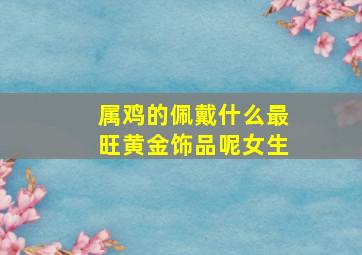 属鸡的佩戴什么最旺黄金饰品呢女生